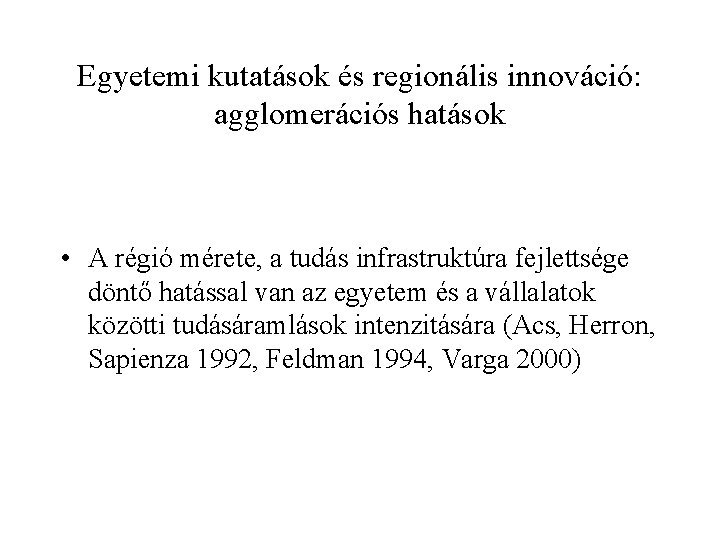 Egyetemi kutatások és regionális innováció: agglomerációs hatások

• A régió mérete, a tudás infrastruktúra fejlettsége döntő hatással van az egyetem és a vállalatok közötti tudásáramlások intenzitására (Acs, Herron, Sapienza 1992, Feldman 1994, Varga 2000)